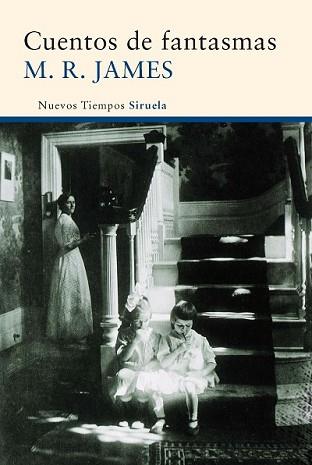 Cuentos de fantasmas
M. R. JAMES

Nuevos Tiempos Siruela